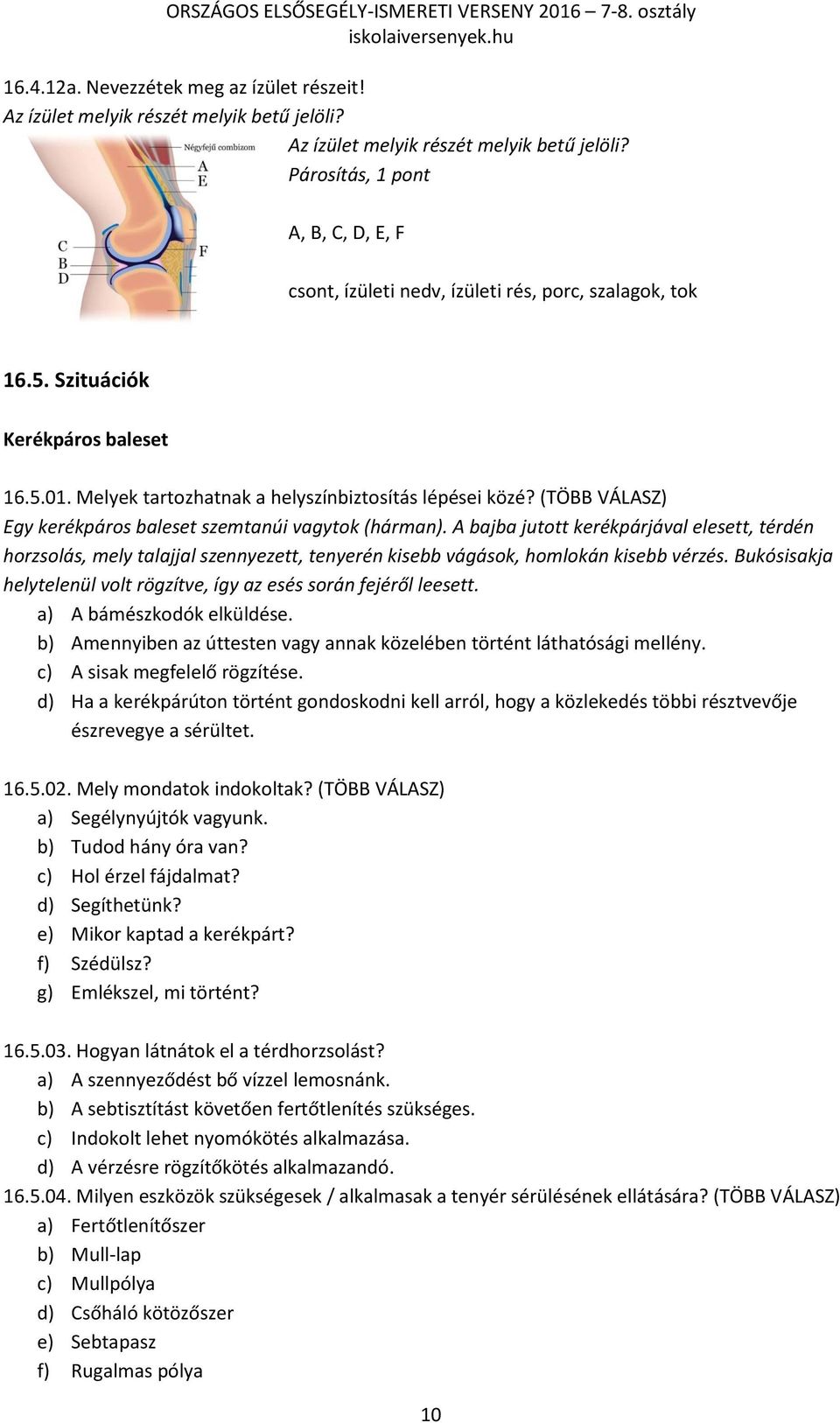 ORSZÁGOS ELSŐSEGÉLY-ISMERETI VERSENY 2016 – 7-8. osztály
iskolaiversenyek.hu

16.4.12a. Nevezzétek meg az ízület részeit!
Az ízület melyik részét melyik betű jelöli?

Négyfejű combizom
A
E
C
B
D
F

Az ízület melyik részét melyik betű jelöli?
Párosítás, 1 pont

A, B, C, D, E, F

csont, ízületi nedv, ízületi rés, porc, szalagok, tok

16.5. Szituációk

Kerékpáros baleset

16.5.01. Melyek tartozhatnak a helyszínbiztosítás lépései közé? (TÖBB VÁLASZ)
Egy kerékpáros baleset szemtanúi vagytok (hárman). A bajba jutott kerékpárjával elesett, térdén horzsolás, mely talajjal szennyezett, tenyerén kisebb vágások, homlokán kisebb vérzés. Bukósisakja helytelenül volt rögzítve, így az esés során fejéről leesett.
a) A bámészkodók elküldése.
b) Amennyiben az úttesten vagy annak közelében történt láthatósági mellény.
c) A sisak megfelelő rögzítése.
d) Ha a kerékpárúton történt gondoskodni kell arról, hogy a közlekedés többi résztvevője észrevegye a sérültet.

16.5.02. Mely mondatok indokoltak? (TÖBB VÁLASZ)
a) Segélynyújtók vagyunk.
b) Tudod hány óra van?
c) Hol érzel fájdalmat?
d) Segíthetünk?
e) Mikor kaptad a kerékpárt?
f) Szédülsz?
g) Emlékszel, mi történt?

16.5.03. Hogyan látnátok el a térdhorzsolást?
a) A szennyeződést bő vízzel lemosnánk.
b) A sebtisztítást követően fertőtlenítés szükséges.
c) Indokolt lehet nyomókötés alkalmazása.
d) A vérzésre rögzítőkötés alkalmazandó.
16.5.04. Milyen eszközök szükségesek / alkalmasak a tenyér sérülésének ellátására? (TÖBB VÁLASZ)
a) Fertőtlenítőszer
b) Mull-lap
c) Mullpólya
d) Csőháló kötözőszer
e) Sebtapasz
f) Rugalmas pólya

10